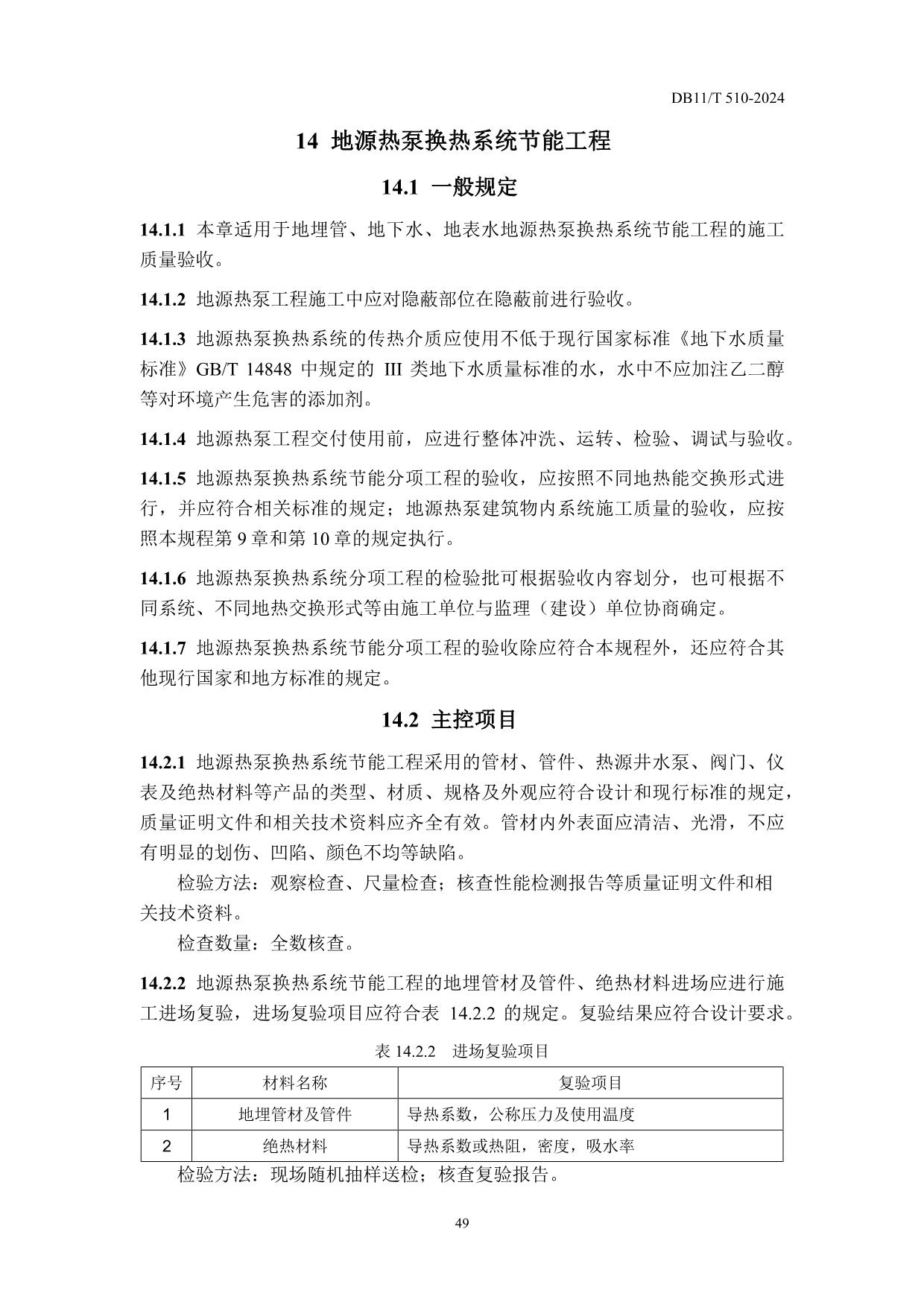 DB11/T 510-2024

14 地源热泵换热系统节能工程

14.1 一般规定

14.1.1 本章适用于地埋管、地下水、地表水地源热泵换热系统节能工程的施工质量验收。

14.1.2 地源热泵工程施工中应对隐蔽部位在隐蔽前进行验收。

14.1.3 地源热泵换热系统的传热介质应使用不低于现行国家标准《地下水质量标准》GB/T 14848 中规定的 III 类地下水质量标准的水，水中不应加注乙二醇等对环境产生危害的添加剂。

14.1.4 地源热泵工程交付使用前，应进行整体冲洗、运转、检验、调试与验收。

14.1.5 地源热泵换热系统节能分项工程的验收，应按照不同地热能交换形式进行，并应符合相关标准的规定；地源热泵建筑物内系统施工质量的验收，应按照本规程第 9 章和第 10 章的规定执行。

14.1.6 地源热泵换热系统分项工程的检验批可根据验收内容划分，也可根据不同系统、不同地热交换形式等由施工单位与监理（建设）单位协商确定。

14.1.7 地源热泵换热系统节能分项工程的验收除应符合本规程外，还应符合其他现行国家和地方标准的规定。

14.2 主控项目

14.2.1 地源热泵换热系统节能工程采用的管材、管件、热源井水泵、阀门、仪表及绝热材料等产品的类型、材质、规格及外观应符合设计和现行标准的规定，质量证明文件和相关技术资料应齐全有效。管材内外表面应清洁、光滑，不应有明显的划伤、凹陷、颜色不均等缺陷。

检验方法：观察检查、尺量检查；核查性能检测报告等质量证明文件和相关技术资料。

检查数量：全数核查。

14.2.2 地源热泵换热系统节能工程的地埋管材及管件、绝热材料进场应进行施工进场复验，进场复验项目应符合表 14.2.2 的规定。复验结果应符合设计要求。

表 14.2.2 进场复验项目

| 序号 | 材料名称 | 复验项目 |
|---|---|---|
| 1 | 地埋管材及管件 | 导热系数，公称压力及使用温度 |
| 2 | 绝热材料 | 导热系数或热阻，密度，吸水率 |

检验方法：现场随机抽样送检；核查复验报告。

49